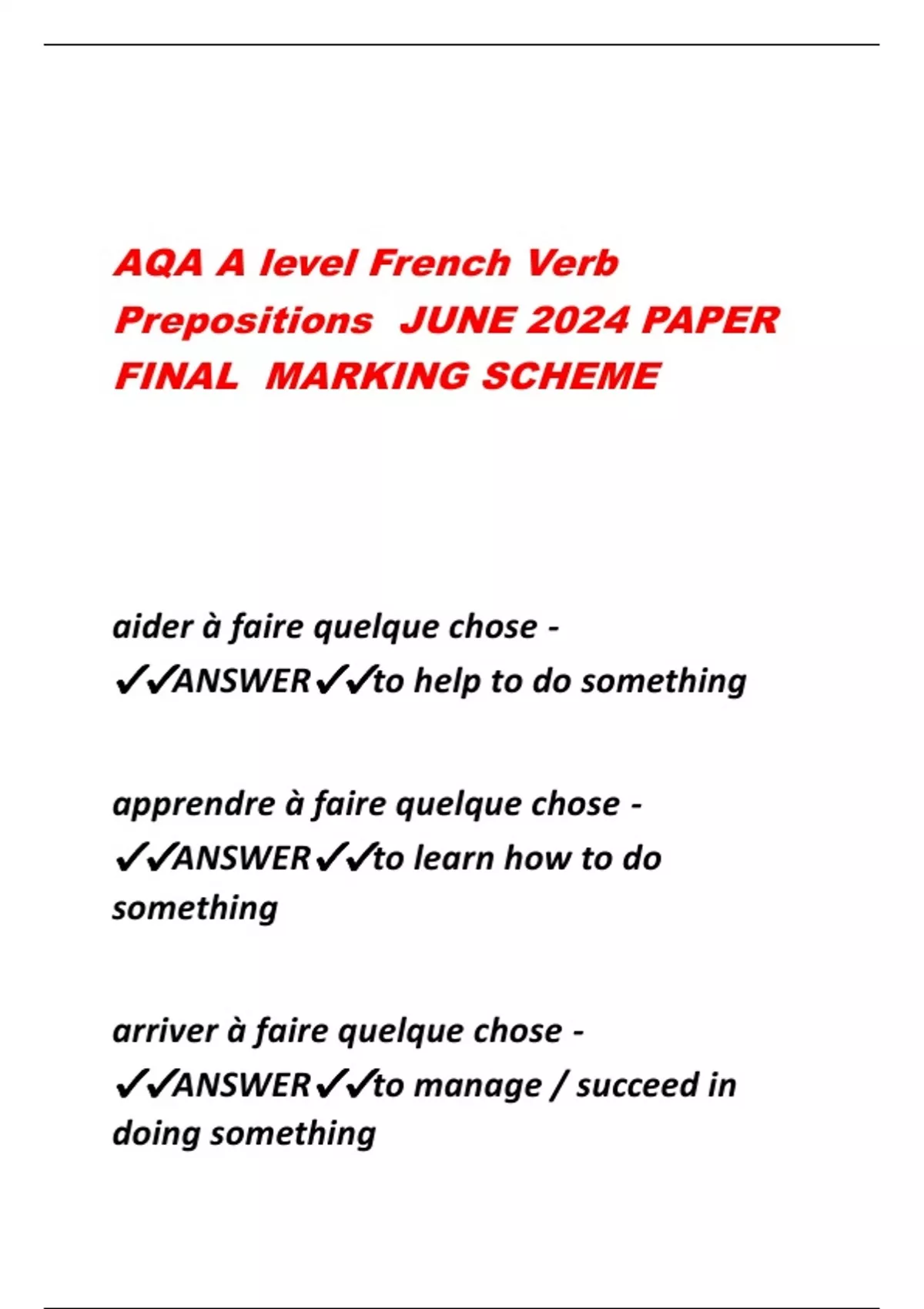 AQA A level French Verb Prepositions JUNE 2024 PAPER FINAL MARKING SCHEME

aider à faire quelque chose - ✓✓ANSWER✓✓to help to do something

apprendre à faire quelque chose - ✓✓ANSWER✓✓to learn how to do something

arriver à faire quelque chose - ✓✓ANSWER✓✓to manage / succeed in doing something